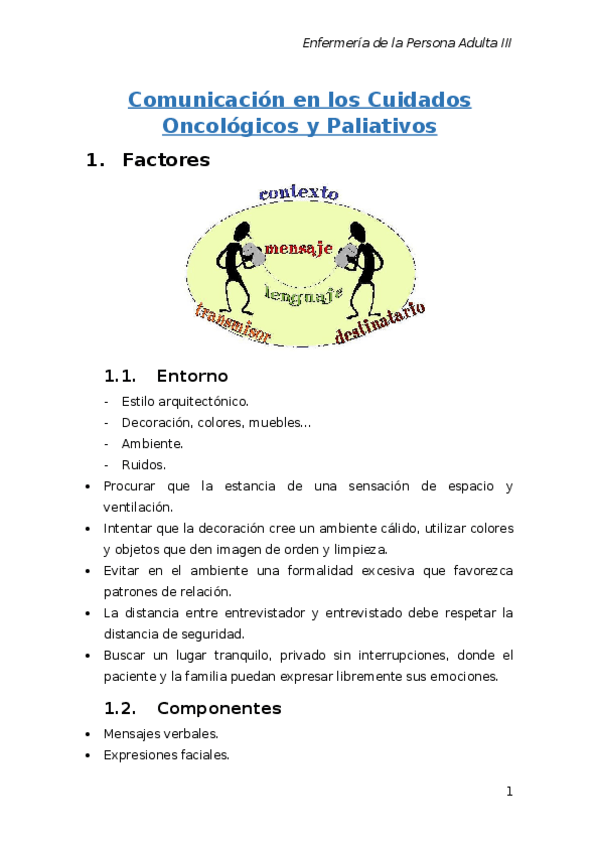 Enfermería de la Persona Adulta III

Comunicación en los Cuidados Oncológicos y Paliativos

1. Factores

contexto
mensaje
lenguaje
transmisor
destinatario

1.1. Entorno

- Estilo arquitectónico.
- Decoración, colores, muebles…
- Ambiente.
- Ruidos.

• Procurar que la estancia de una sensación de espacio y ventilación.
• Intentar que la decoración cree un ambiente cálido, utilizar colores y objetos que den imagen de orden y limpieza.
• Evitar en el ambiente una formalidad excesiva que favorezca patrones de relación.
• La distancia entre entrevistador y entrevistado debe respetar la distancia de seguridad.
• Buscar un lugar tranquilo, privado sin interrupciones, donde el paciente y la familia puedan expresar libremente sus emociones.

1.2. Componentes

• Mensajes verbales.
• Expresiones faciales.

1